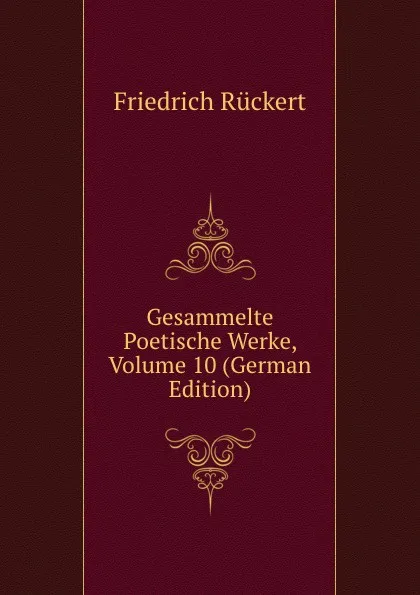 Friedrich Rückert

Gesammelte Poetische Werke, Volume 10 (German Edition)